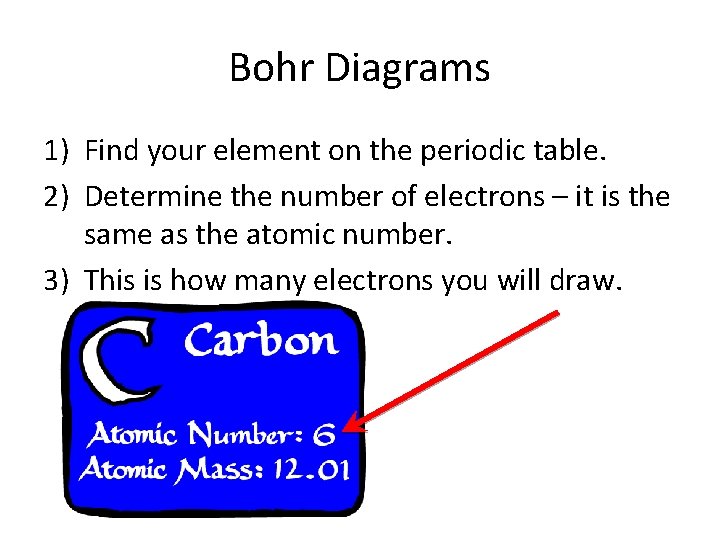 Bohr Diagrams

1) Find your element on the periodic table.
2) Determine the number of electrons – it is the same as the atomic number.
3) This is how many electrons you will draw.

C Carbon

Atomic Number: 6
Atomic Mass: 12.01